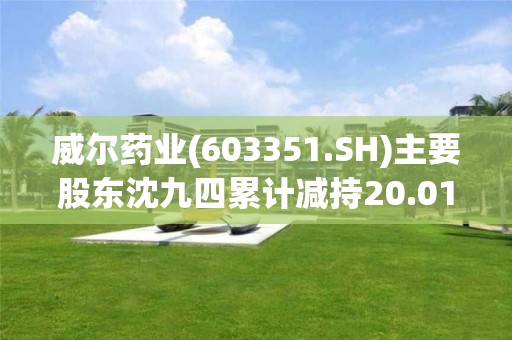 威尔药业(603351.SH)主要股东沈九四累计减持20.01